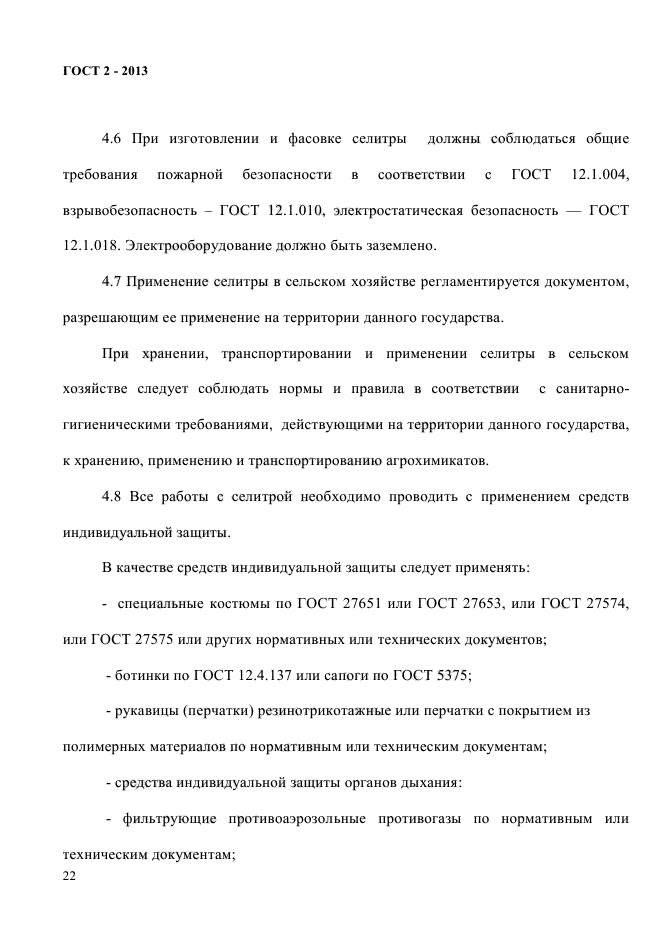 ГОСТ 2 - 2013

4.6 При изготовлении и фасовке селитры должны соблюдаться общие требования пожарной безопасности в соответствии с ГОСТ 12.1.004, взрывобезопасность – ГОСТ 12.1.010, электростатическая безопасность — ГОСТ 12.1.018. Электрооборудование должно быть заземлено.

4.7 Применение селитры в сельском хозяйстве регламентируется документом, разрешающим ее применение на территории данного государства.

При хранении, транспортировании и применении селитры в сельском хозяйстве следует соблюдать нормы и правила в соответствии с санитарно-гигиеническими требованиями, действующими на территории данного государства, к хранению, применению и транспортированию агрохимикатов.

4.8 Все работы с селитрой необходимо проводить с применением средств индивидуальной защиты.

В качестве средств индивидуальной защиты следует применять:

- специальные костюмы по ГОСТ 27651 или ГОСТ 27653, или ГОСТ 27574, или ГОСТ 27575 или других нормативных или технических документов;

- ботинки по ГОСТ 12.4.137 или сапоги по ГОСТ 5375;

- рукавицы (перчатки) резинотрикотажные или перчатки с покрытием из полимерных материалов по нормативным или техническим документам;

- средства индивидуальной защиты органов дыхания:

- фильтрующие противоаэрозольные противогазы по нормативным или техническим документам;

22